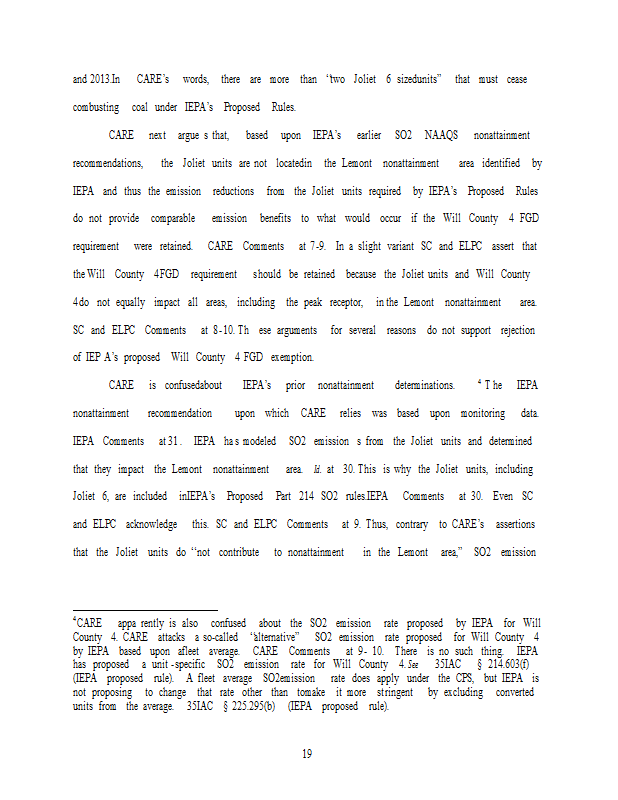 and 2013.In CARE's words, there are more than "two Joliet 6 sizedunits" that must cease combusting coal under IEPA's Proposed Rules.

CARE next argue s that, based upon IEPA's earlier SO2 NAAQS nonattainment recommendations, the Joliet units are not locatedin the Lemont nonattainment area identified by IEPA and thus the emission reductions from the Joliet units required by IEPA's Proposed Rules do not provide comparable emission benefits to what would occur if the Will County 4 FGD requirement were retained. CARE Comments at 7-9. In a slight variant SC and ELPC assert that the Will County 4FGD requirement should be retained because the Joliet units and Will County 4do not equally impact all areas, including the peak receptor, in the Lemont nonattainment area. SC and ELPC Comments at 8-10. Th ese arguments for several reasons do not support rejection of IEP A's proposed Will County 4 FGD exemption.

CARE is confusedabout IEPA's prior nonattainment determinations. $^4$ T he IEPA nonattainment recommendation upon which CARE relies was based upon monitoring data. IEPA Comments at 31 . IEPA ha s modeled SO2 emission s from the Joliet units and determined that they impact the Lemont nonattainment area. Id. at 30. This is why the Joliet units, including Joliet 6, are included inIEPA's Proposed Part 214 SO2 rules.IEPA Comments at 30. Even SC and ELPC acknowledge this. SC and ELPC Comments at 9. Thus, contrary to CARE's assertions that the Joliet units do "not contribute to nonattainment in the Lemont area," SO2 emission

$^4$CARE appa rently is also confused about the SO2 emission rate proposed by IEPA for Will County 4. CARE attacks a so-called "alternative" SO2 emission rate proposed for Will County 4 by IEPA based upon afleet average. CARE Comments at 9- 10. There is no such thing. IEPA has proposed a unit -specific SO2 emission rate for Will County 4. See 35IAC § 214.603(f) (IEPA proposed rule). A fleet average SO2emission rate does apply under the CPS, but IEPA is not proposing to change that rate other than tomake it more stringent by excluding converted units from the average. 35IAC § 225.295(b) (IEPA proposed rule).

19